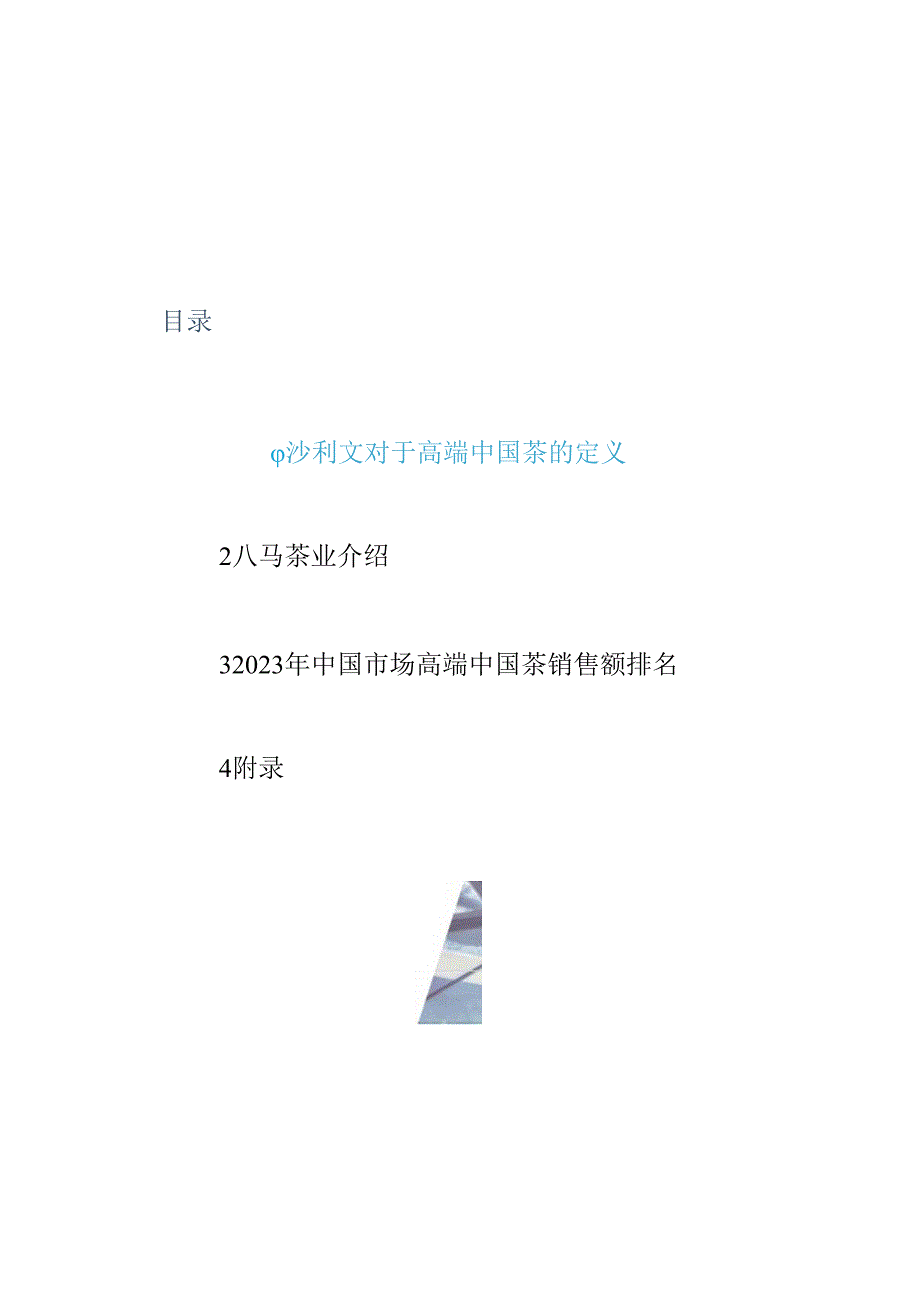 目录

φ沙利文对于高端中国茶的定义

2八马茶业介绍

32023年中国市场高端中国茶销售额排名

4附录